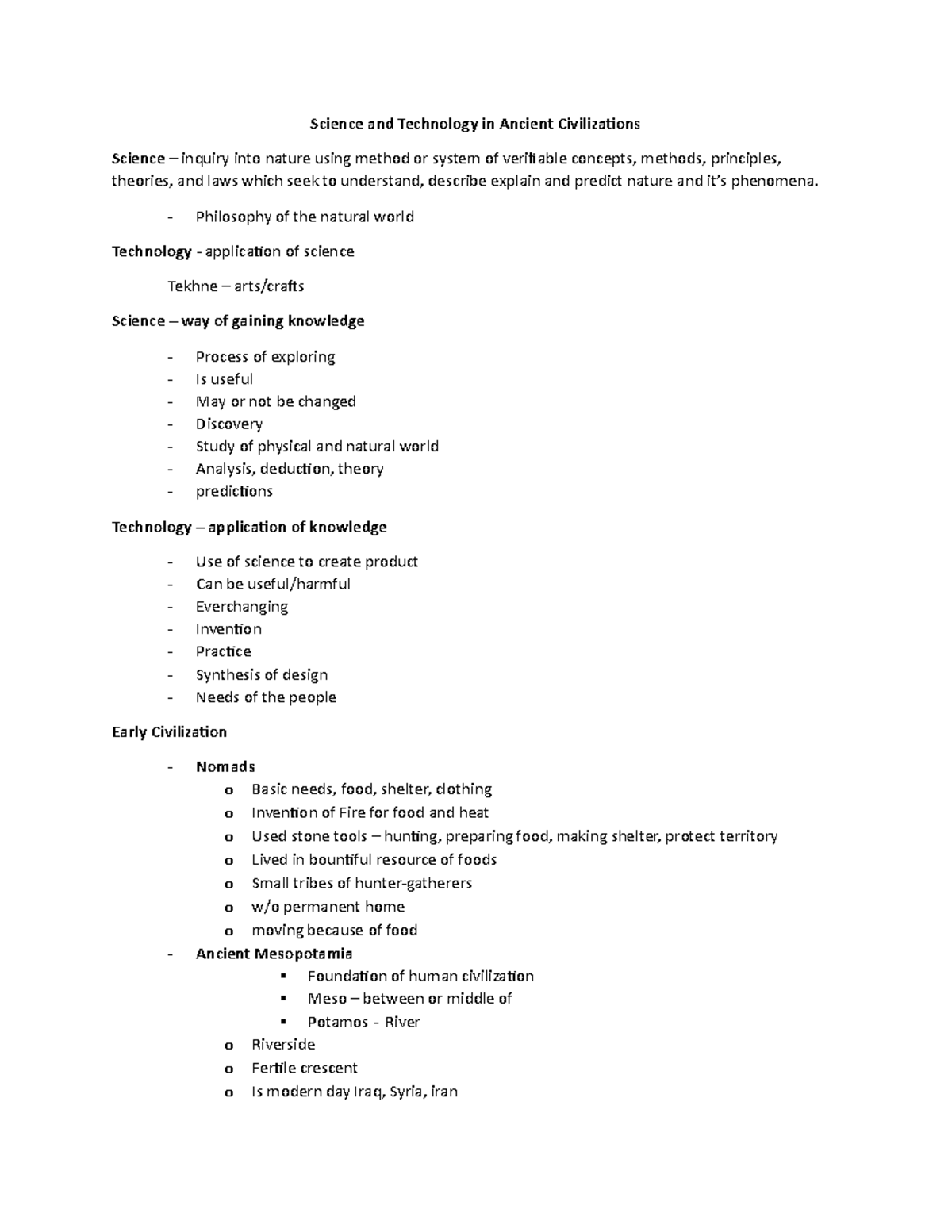 Science and Technology in Ancient Civilizations

Science – inquiry into nature using method or system of verifiable concepts, methods, principles, theories, and laws which seek to understand, describe explain and predict nature and it's phenomena.

- Philosophy of the natural world

Technology - application of science

Tekhne – arts/crafts

Science – way of gaining knowledge

- Process of exploring
- Is useful
- May or not be changed
- Discovery
- Study of physical and natural world
- Analysis, deduction, theory
- predictions

Technology – application of knowledge

- Use of science to create product
- Can be useful/harmful
- Everchanging
- Invention
- Practice
- Synthesis of design
- Needs of the people

Early Civilization

- Nomads
  o Basic needs, food, shelter, clothing
  o Invention of Fire for food and heat
  o Used stone tools – hunting, preparing food, making shelter, protect territory
  o Lived in bountiful resource of foods
  o Small tribes of hunter-gatherers
  o w/o permanent home
  o moving because of food
- Ancient Mesopotamia
  ▪ Foundation of human civilization
  ▪ Meso – between or middle of
  ▪ Potamos - River
  o Riverside
  o Fertile crescent
  o Is modern day Iraq, Syria, iran